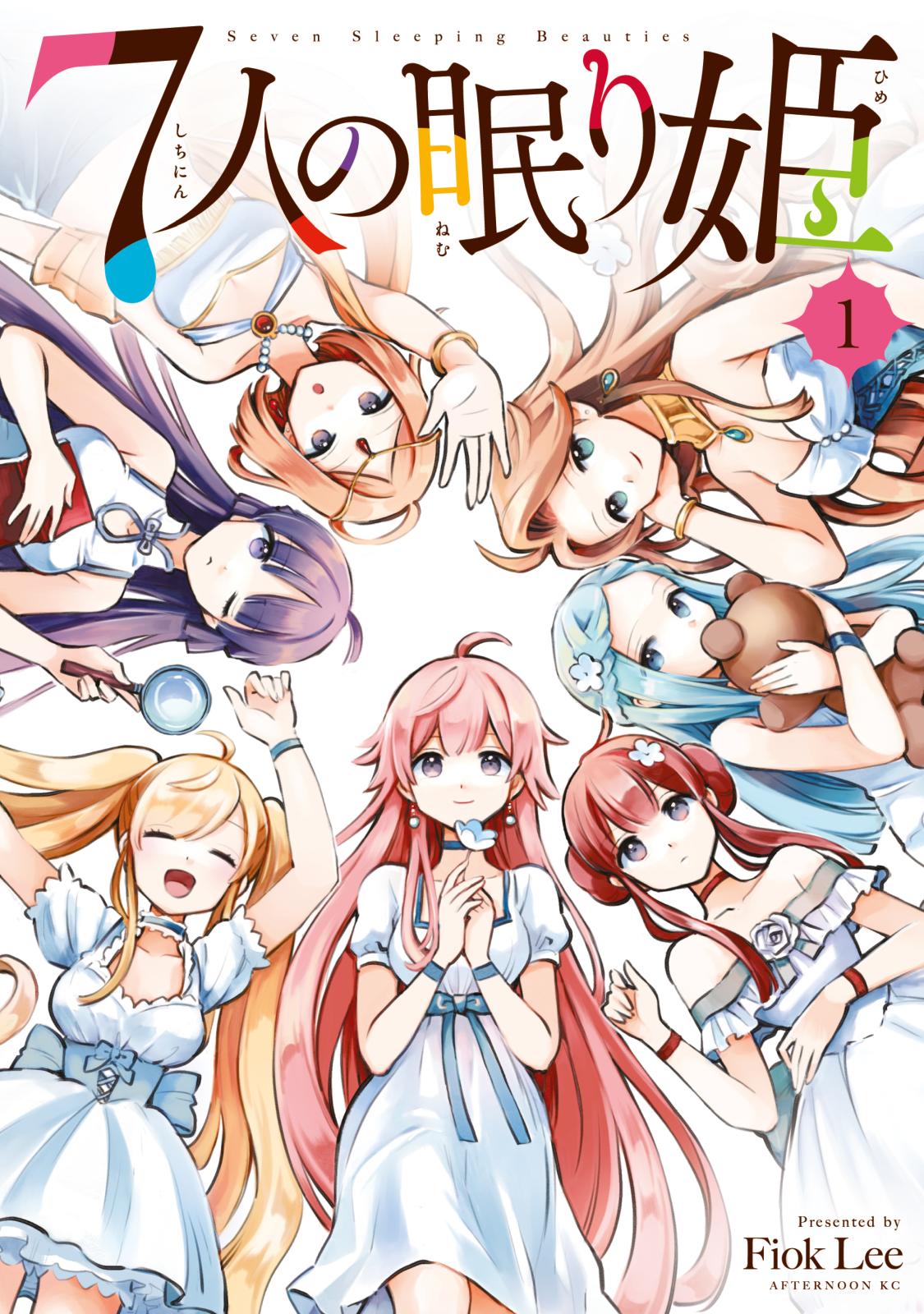 Seven Sleeping Beauties

7人の眠り姫

しちにん

ねむ

ひめ

1

Presented by

Fiok Lee

AFTERNOON KC